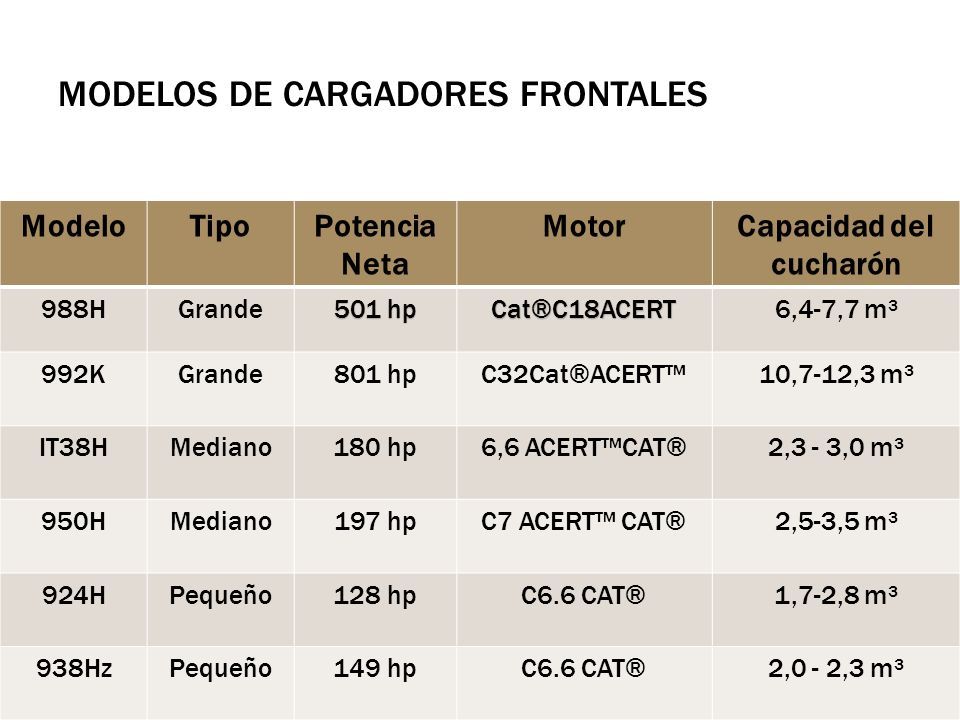 MODELOS DE CARGADORES FRONTALES

| Modelo | Tipo | Potencia Neta | Motor | Capacidad del cucharón |
|---|---|---|---|---|
| 988H | Grande | 501 hp | Cat®C18ACERT | 6,4-7,7 m³ |
| 992K | Grande | 801 hp | C32Cat®ACERT™ | 10,7-12,3 m³ |
| IT38H | Mediano | 180 hp | 6,6 ACERT™CAT® | 2,3 - 3,0 m³ |
| 950H | Mediano | 197 hp | C7 ACERT™ CAT® | 2,5-3,5 m³ |
| 924H | Pequeño | 128 hp | C6.6 CAT® | 1,7-2,8 m³ |
| 938Hz | Pequeño | 149 hp | C6.6 CAT® | 2,0 - 2,3 m³ |